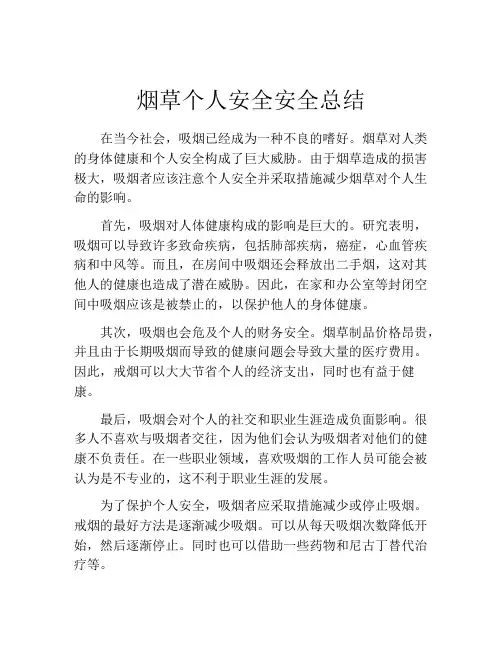 烟草个人安全安全总结

在当今社会，吸烟已经成为一种不良的嗜好。烟草对人类的身体健康和个人安全构成了巨大威胁。由于烟草造成的损害极大，吸烟者应该注意个人安全并采取措施减少烟草对个人生命的影响。

首先，吸烟对人体健康构成的影响是巨大的。研究表明，吸烟可以导致许多致命疾病，包括肺部疾病，癌症，心血管疾病和中风等。而且，在房间中吸烟还会释放出二手烟，这对其他人的健康也造成了潜在威胁。因此，在家和办公室等封闭空间中吸烟应该是被禁止的，以保护他人的身体健康。

其次，吸烟也会危及个人的财务安全。烟草制品价格昂贵，并且由于长期吸烟而导致的健康问题会导致大量的医疗费用。因此，戒烟可以大大节省个人的经济支出，同时也有益于健康。

最后，吸烟会对个人的社交和职业生涯造成负面影响。很多人不喜欢与吸烟者交往，因为他们会认为吸烟者对他们的健康不负责任。在一些职业领域，喜欢吸烟的工作人员可能会被认为是不专业的，这不利于职业生涯的发展。

为了保护个人安全，吸烟者应采取措施减少或停止吸烟。戒烟的最好方法是逐渐减少吸烟。可以从每天吸烟次数降低开始，然后逐渐停止。同时也可以借助一些药物和尼古丁替代治疗等。